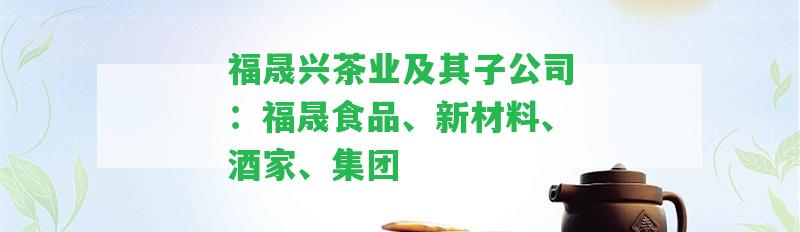 福晟兴茶业及其子公司：福晟食品、新材料、酒家、集团